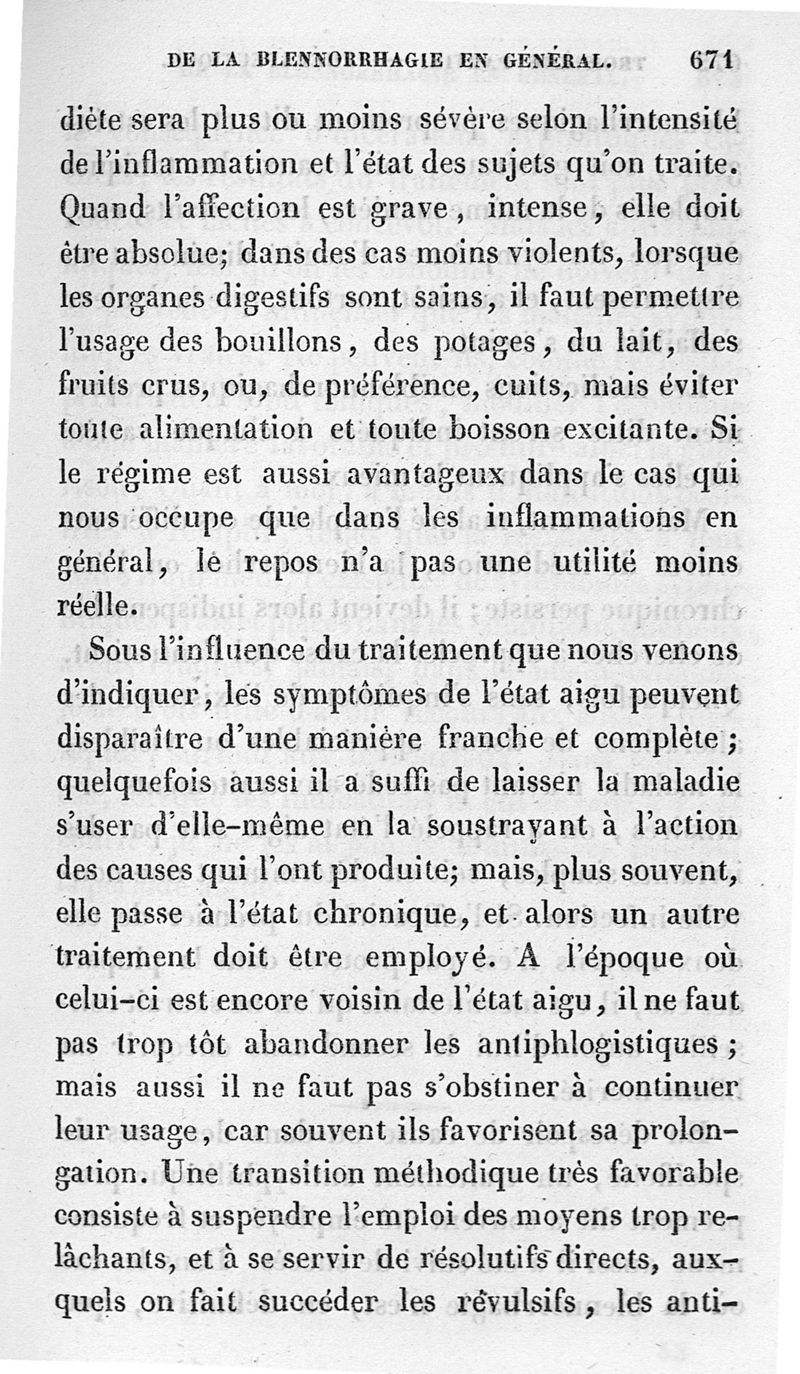 DE LA BLENNORRHAGIE EN GÉNÉRAL. 671

diète sera plus ou moins sévère selon l'intensité de l'inflammation et l'état des sujets qu'on traite. Quand l'affection est grave, intense, elle doit être absolue; dans des cas moins violents, lorsque les organes digestifs sont sains, il faut permettre l'usage des bouillons, des potages, du lait, des fruits crus, ou, de préférence, cuits, mais éviter toute alimentation et toute boisson excitante. Si le régime est aussi avantageux dans le cas qui nous occupe que dans les inflammations en général, le repos n'a pas une utilité moins réelle.

Sous l'influence du traitement que nous venons d'indiquer, les symptômes de l'état aigu peuvent disparaître d'une manière franche et complète; quelquefois aussi il a suffi de laisser la maladie s'user d'elle-même en la soustrayant à l'action des causes qui l'ont produite; mais, plus souvent, elle passe à l'état chronique, et alors un autre traitement doit être employé. A l'époque où celui-ci est encore voisin de l'état aigu, il ne faut pas trop tôt abandonner les antiphlogistiques; mais aussi il ne faut pas s'obstiner à continuer leur usage, car souvent ils favorisent sa prolongation. Une transition méthodique très favorable consiste à suspendre l'emploi des moyens trop relâchants, et à se servir de résolutifs directs, auxquels on fait succéder les révulsifs, les anti-